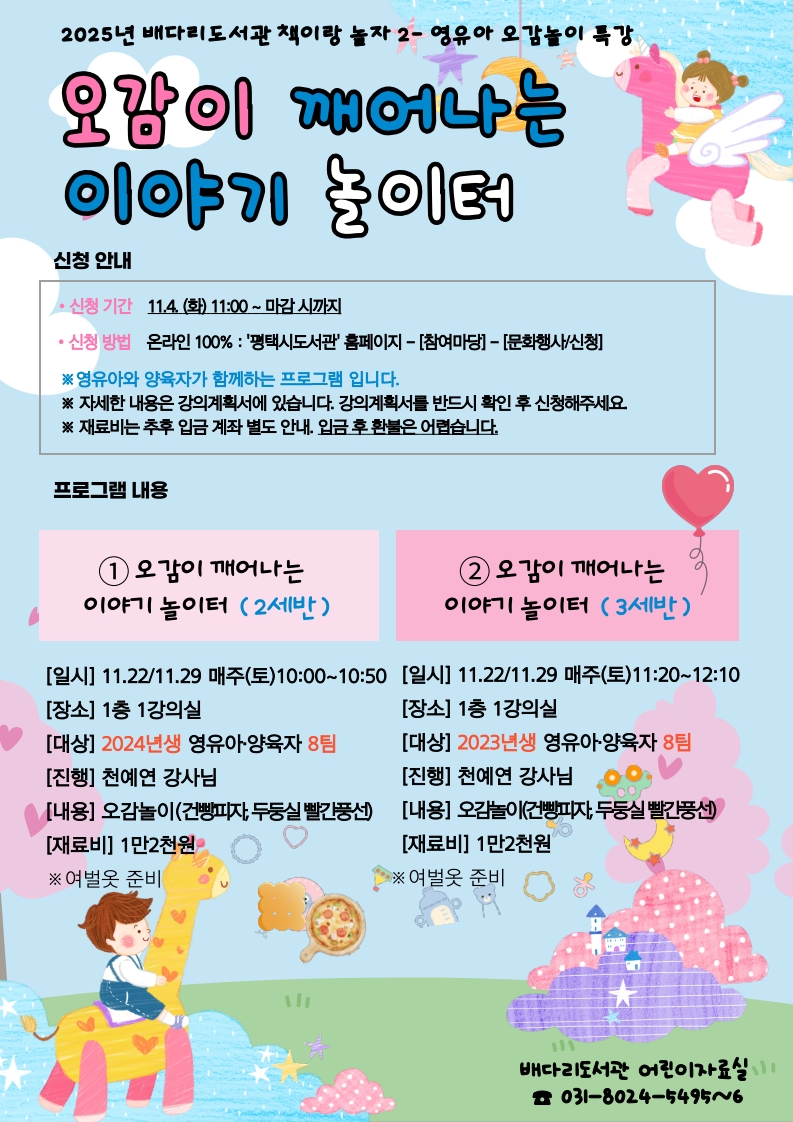 2025년 배다리도서관 책이랑 놀자 2- 영유아 오감놀이 특강

오감이 깨어나는 이야기 놀이터

신청 안내

• 신청 기간 11.4. (화) 11:00 ~ 마감 시까지

• 신청 방법 온라인 100% : '평택시도서관' 홈페이지 – [참여마당] – [문화행사/신청]

※ 영유아와 양육자가 함께하는 프로그램 입니다.
※ 자세한 내용은 강의계획서에 있습니다. 강의계획서를 반드시 확인 후 신청해주세요.
※ 재료비는 추후 입금 계좌 별도 안내. 입금 후 환불은 어렵습니다.

프로그램 내용

① 오감이 깨어나는 이야기 놀이터 ( 2세반 )

[일시] 11.22/11.29 매주(토)10:00~10:50
[장소] 1층 1강의실
[대상] 2024년생 영유아·양육자 8팀
[진행] 천예연 강사님
[내용] 오감놀이(건빵피자, 두둥실 빨간풍선)
[재료비] 1만2천원
※여벌옷 준비

② 오감이 깨어나는 이야기 놀이터 ( 3세반 )

[일시] 11.22/11.29 매주(토)11:20~12:10
[장소] 1층 1강의실
[대상] 2023년생 영유아·양육자 8팀
[진행] 천예연 강사님
[내용] 오감놀이(건빵피자, 두둥실 빨간풍선)
[재료비] 1만2천원
※여벌옷 준비

배다리도서관 어린이자료실
☎ 031-8024-5495~6